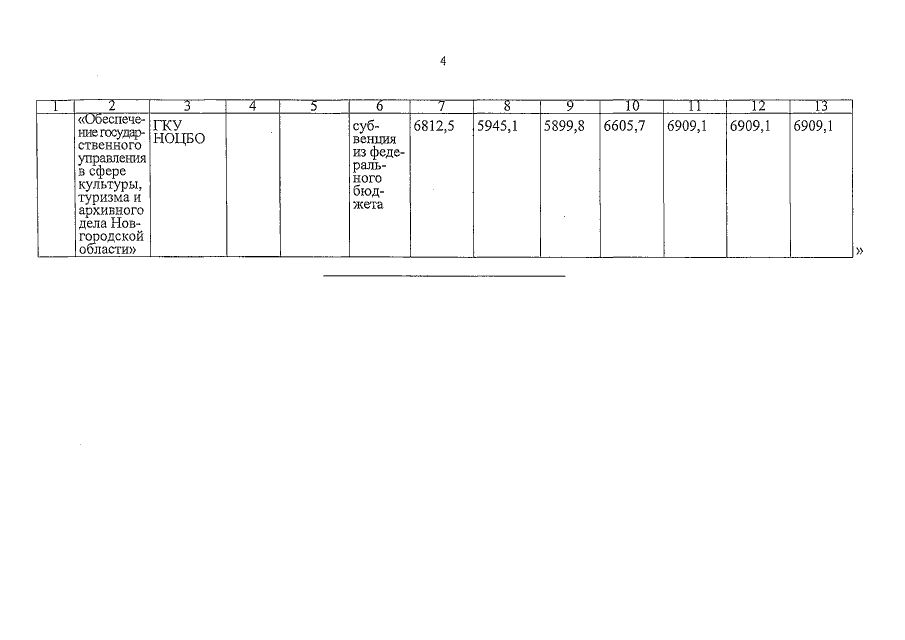 4

| 1 | 2 | 3 | 4 | 5 | 6 | 7 | 8 | 9 | 10 | 11 | 12 | 13 |
|---|---|---|---|---|---|---|---|---|---|---|---|---|
| | «Обеспечение государственного управления в сфере культуры, туризма и архивного дела Новгородской области» | ГКУ НОЦБО | | | субвенция из федерального бюджета | 6812,5 | 5945,1 | 5899,8 | 6605,7 | 6909,1 | 6909,1 | 6909,1 |

»